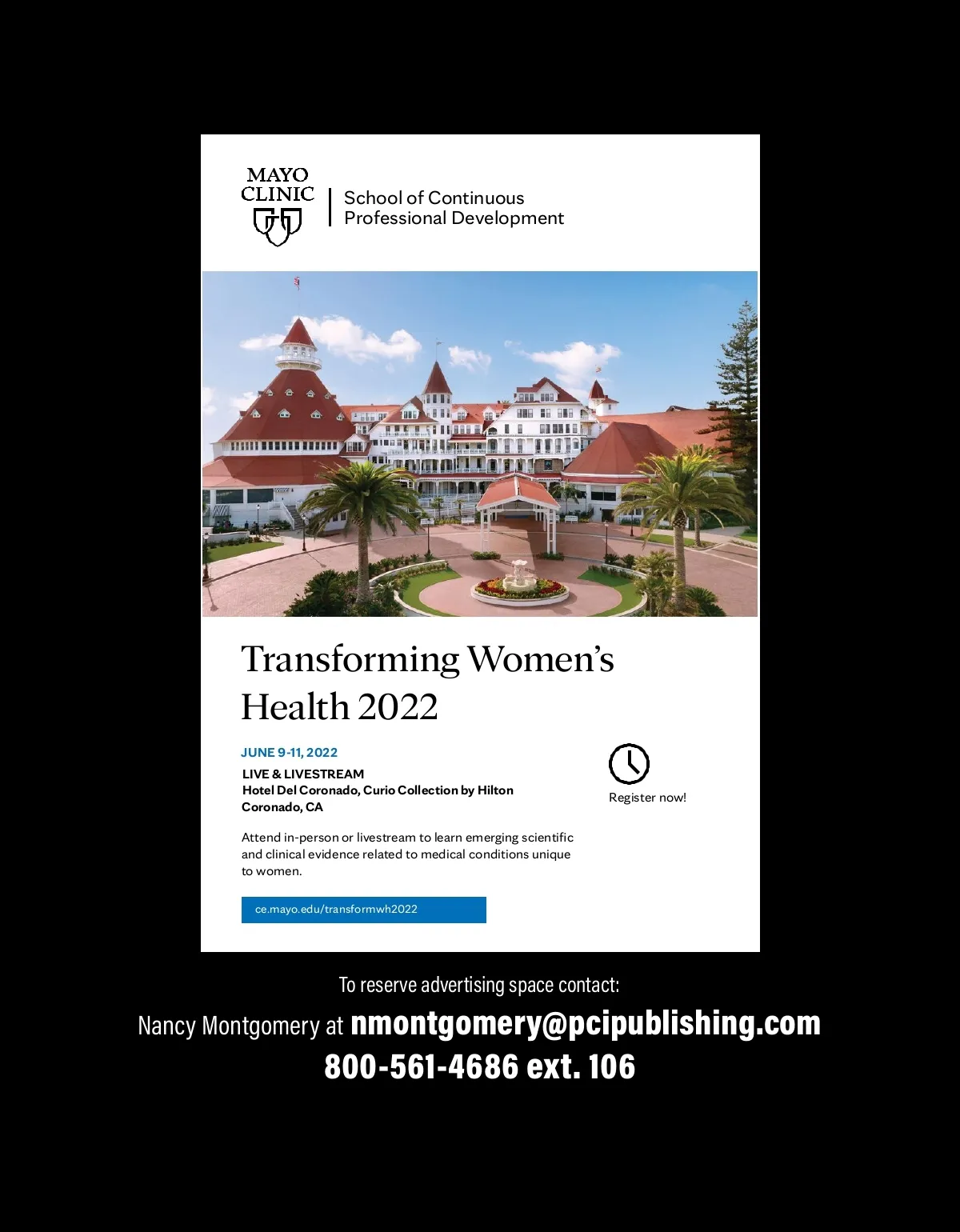 MAYO
CLINIC

School of Continuous
Professional Development

Transforming Women's Health 2022

JUNE 9-11, 2022

LIVE & LIVESTREAM
Hotel Del Coronado, Curio Collection by Hilton
Coronado, CA

Attend in-person or livestream to learn emerging scientific and clinical evidence related to medical conditions unique to women.

ce.mayo.edu/transformwh2022

Register now!

To reserve advertising space contact:

Nancy Montgomery at nmontgomery@pcipublishing.com
800-561-4686 ext. 106